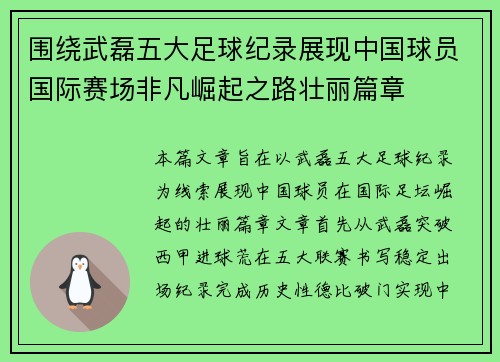 围绕武磊五大足球纪录展现中国球员国际赛场非凡崛起之路壮丽篇章

本篇文章旨在以武磊五大足球纪录为线索展现中国球员在国际足坛崛起的壮丽篇章文章首先从武磊突破西甲进球荒在五大联赛书写稳定出场纪录完成历史性德比破门实现中